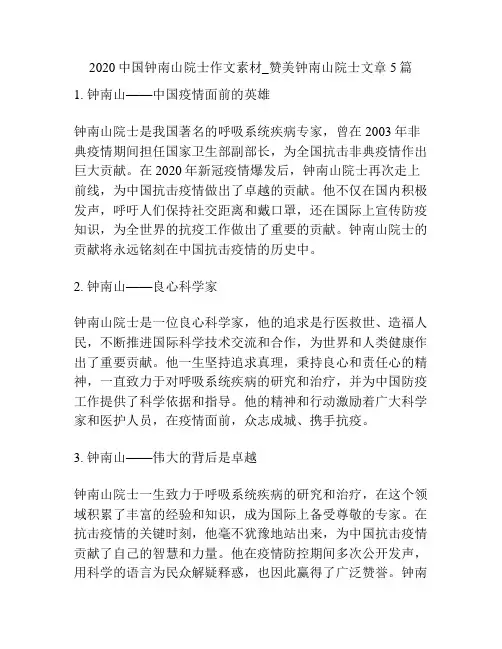 2020 中国钟南山院士作文素材_赞美钟南山院士文章 5 篇

1. 钟南山——中国疫情面前的英雄

钟南山院士是我国著名的呼吸系统疾病专家，曾在 2003 年非典疫情期间担任国家卫生部副部长，为全国抗击非典疫情作出巨大贡献。在 2020 年新冠疫情爆发后，钟南山院士再次走上前线，为中国抗击疫情做出了卓越的贡献。他不仅在国内积极发声，呼吁人们保持社交距离和戴口罩，还在国际上宣传防疫知识，为全世界的抗疫工作做出了重要的贡献。钟南山院士的贡献将永远铭刻在中国抗击疫情的历史中。

2. 钟南山——良心科学家

钟南山院士是一位良心科学家，他的追求是行医救世、造福人民，不断推进国际科学技术交流和合作，为世界和人类健康作出了重要贡献。他一生坚持追求真理，秉持良心和责任心的精神，一直致力于对呼吸系统疾病的研究和治疗，并为中国防疫工作提供了科学依据和指导。他的精神和行动激励着广大科学家和医护人员，在疫情面前，众志成城、携手抗疫。

3. 钟南山——伟大的背后是卓越

钟南山院士一生致力于呼吸系统疾病的研究和治疗，在这个领域积累了丰富的经验和知识，成为国际上备受尊敬的专家。在抗击疫情的关键时刻，他毫不犹豫地站出来，为中国抗击疫情贡献了自己的智慧和力量。他在疫情防控期间多次公开发声，用科学的语言为民众解疑释惑，也因此赢得了广泛赞誉。钟南